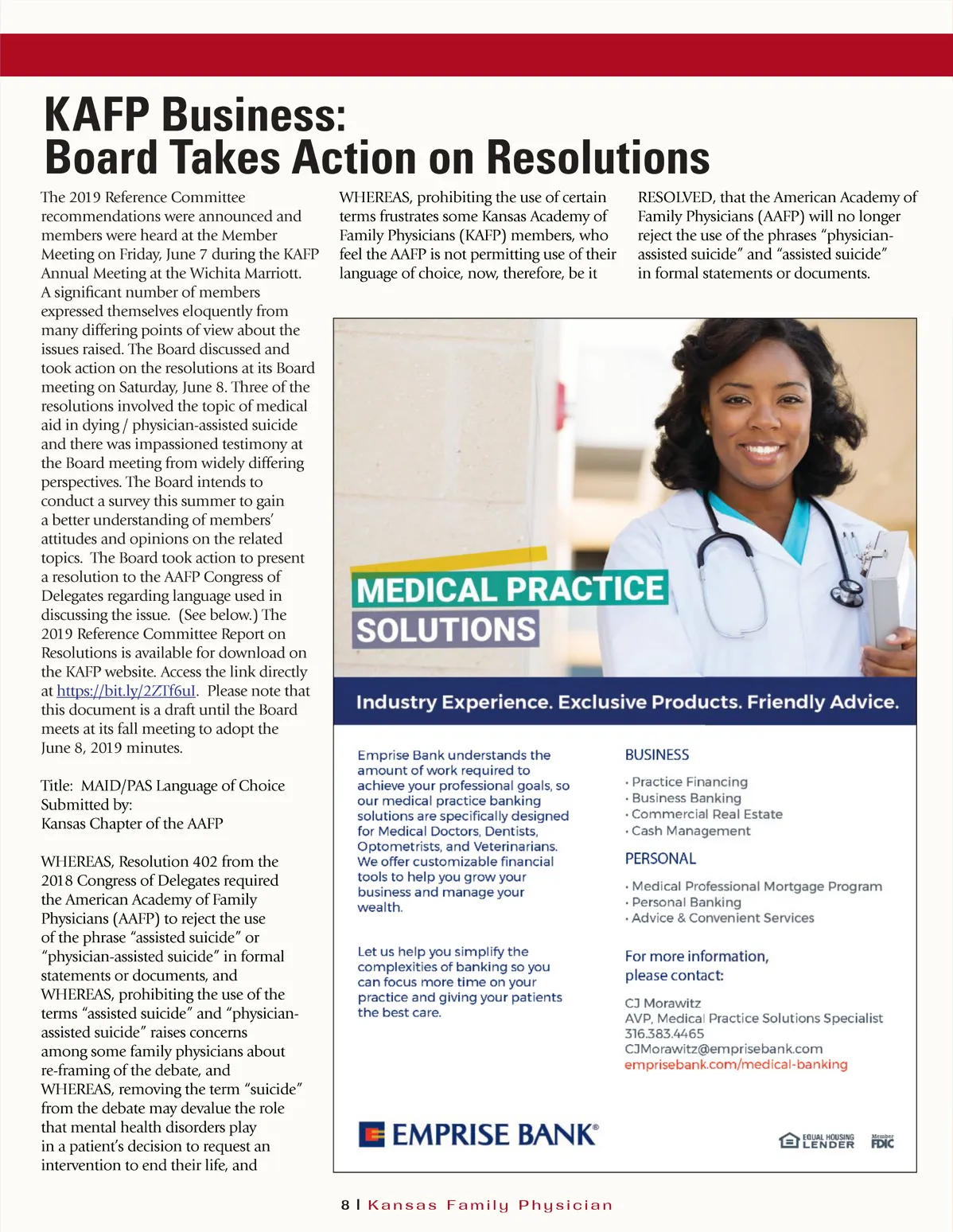 KAFP Business:
Board Takes Action on Resolutions

The 2019 Reference Committee recommendations were announced and members were heard at the Member Meeting on Friday, June 7 during the KAFP Annual Meeting at the Wichita Marriott. A significant number of members expressed themselves eloquently from many differing points of view about the issues raised. The Board discussed and took action on the resolutions at its Board meeting on Saturday, June 8. Three of the resolutions involved the topic of medical aid in dying / physician-assisted suicide and there was impassioned testimony at the Board meeting from widely differing perspectives. The Board intends to conduct a survey this summer to gain a better understanding of members' attitudes and opinions on the related topics. The Board took action to present a resolution to the AAFP Congress of Delegates regarding language used in discussing the issue. (See below.) The 2019 Reference Committee Report on Resolutions is available for download on the KAFP website. Access the link directly at https://bit.ly/2ZTf6uI. Please note that this document is a draft until the Board meets at its fall meeting to adopt the June 8, 2019 minutes.

Title: MAID/PAS Language of Choice
Submitted by:
Kansas Chapter of the AAFP

WHEREAS, Resolution 402 from the 2018 Congress of Delegates required the American Academy of Family Physicians (AAFP) to reject the use of the phrase "assisted suicide" or "physician-assisted suicide" in formal statements or documents, and WHEREAS, prohibiting the use of the terms "assisted suicide" and "physician-assisted suicide" raises concerns among some family physicians about re-framing of the debate, and WHEREAS, removing the term "suicide" from the debate may devalue the role that mental health disorders play in a patient's decision to request an intervention to end their life, and

WHEREAS, prohibiting the use of certain terms frustrates some Kansas Academy of Family Physicians (KAFP) members, who feel the AAFP is not permitting use of their language of choice, now, therefore, be it

RESOLVED, that the American Academy of Family Physicians (AAFP) will no longer reject the use of the phrases "physician-assisted suicide" and "assisted suicide" in formal statements or documents.

MEDICAL PRACTICE SOLUTIONS

Industry Experience. Exclusive Products. Friendly Advice.

Emprise Bank understands the amount of work required to achieve your professional goals, so our medical practice banking solutions are specifically designed for Medical Doctors, Dentists, Optometrists, and Veterinarians. We offer customizable financial tools to help you grow your business and manage your wealth.

Let us help you simplify the complexities of banking so you can focus more time on your practice and giving your patients the best care.

BUSINESS
· Practice Financing
· Business Banking
· Commercial Real Estate
· Cash Management

PERSONAL
· Medical Professional Mortgage Program
· Personal Banking
· Advice & Convenient Services

For more information, please contact:
CJ Morawitz
AVP, Medical Practice Solutions Specialist
316.383.4465
CJMorawitz@emprisebank.com
emprisebank.com/medical-banking

EMPRISE BANK®

EQUAL HOUSING LENDER
Member FDIC

8 | Kansas Family Physician